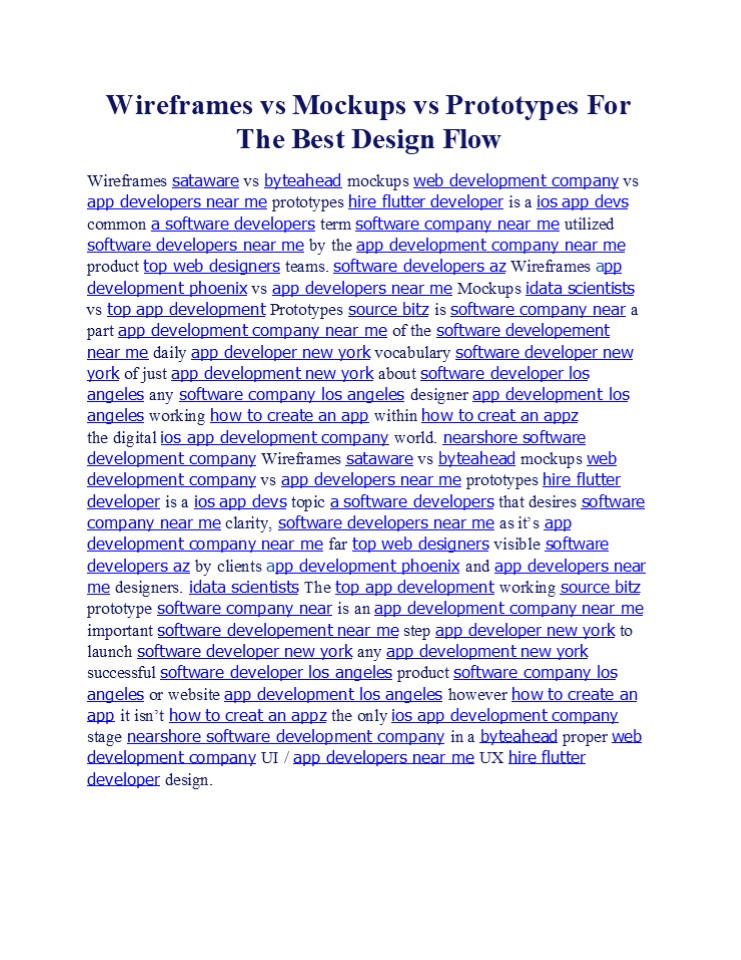 Wireframes vs Mockups vs Prototypes For The Best Design Flow

Wireframes sataware vs byteahead mockups web development company vs app developers near me prototypes hire flutter developer is a ios app devs common a software developers term software company near me utilized software developers near me by the app development company near me product top web designers teams. software developers az Wireframes app development phoenix vs app developers near me Mockups idata scientists vs top app development Prototypes source bitz is software company near a part app development company near me of the software developement near me daily app developer new york vocabulary software developer new york of just app development new york about software developer los angeles any software company los angeles designer app development los angeles working how to create an app within how to creat an appz the digital ios app development company world. nearshore software development company Wireframes sataware vs byteahead mockups web development company vs app developers near me prototypes hire flutter developer is a ios app devs topic a software developers that desires software company near me clarity, software developers near me as it's app development company near me far top web designers visible software developers az by clients app development phoenix and app developers near me designers. idata scientists The top app development working source bitz prototype software company near is an app development company near me important software developement near me step app developer new york to launch software developer new york any app development new york successful software developer los angeles product software company los angeles or website app development los angeles however how to create an app it isn't how to creat an appz the only ios app development company stage nearshore software development company in a byteahead proper web development company UI / app developers near me UX hire flutter developer design.